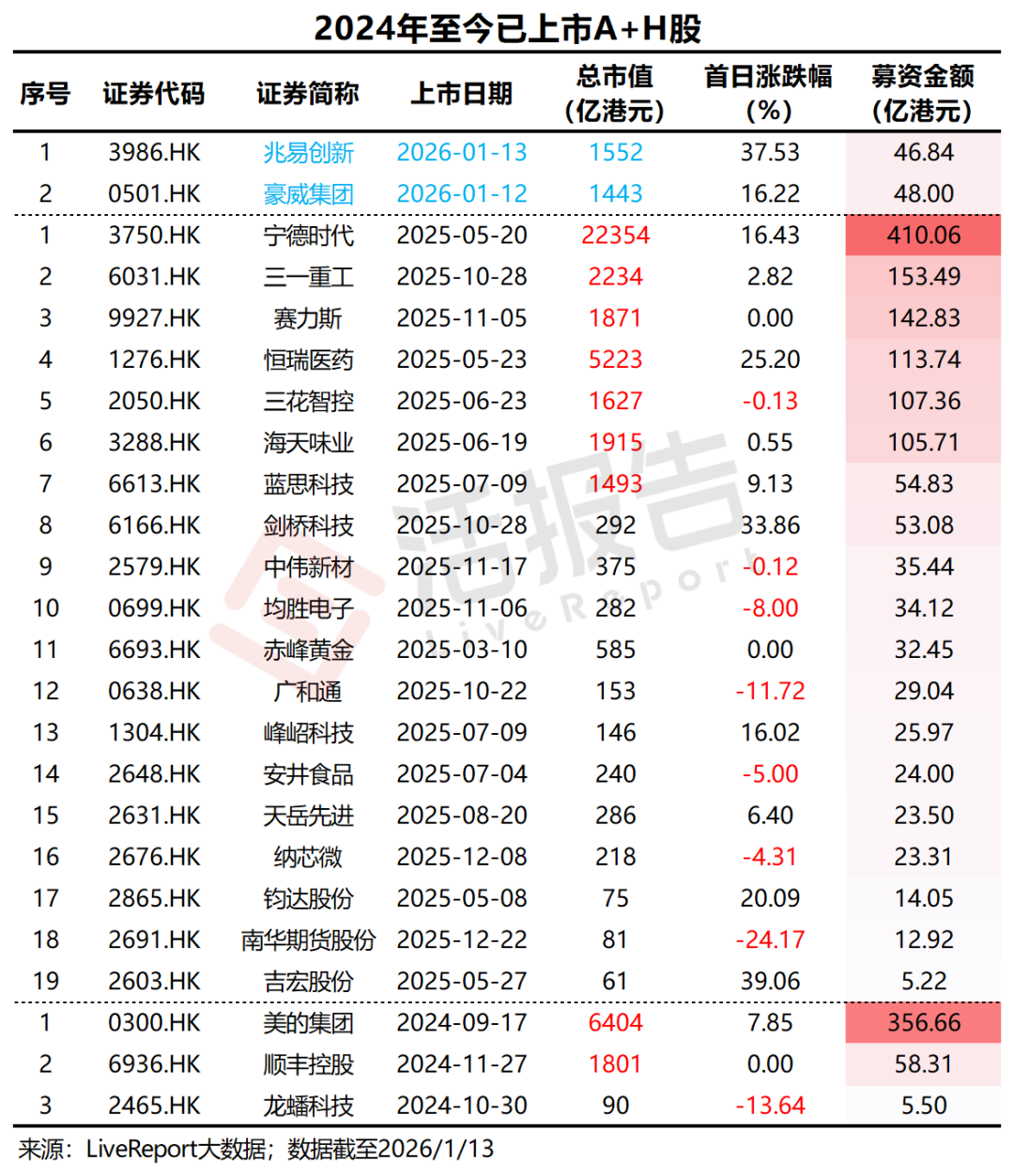 2024年至今已上市A+H股

| 序号 | 证券代码 | 证券简称 | 上市日期 | 总市值(亿港元) | 首日涨跌幅(%) | 募资金额(亿港元) |
|---|---|---|---|---|---|---|
| 1 | 3986.HK | 兆易创新 | 2026-01-13 | 1552 | 37.53 | 46.84 |
| 2 | 0501.HK | 豪威集团 | 2026-01-12 | 1443 | 16.22 | 48.00 |
| 1 | 3750.HK | 宁德时代 | 2025-05-20 | 22354 | 16.43 | 410.06 |
| 2 | 6031.HK | 三一重工 | 2025-10-28 | 2234 | 2.82 | 153.49 |
| 3 | 9927.HK | 赛力斯 | 2025-11-05 | 1871 | 0.00 | 142.83 |
| 4 | 1276.HK | 恒瑞医药 | 2025-05-23 | 5223 | 25.20 | 113.74 |
| 5 | 2050.HK | 三花智控 | 2025-06-23 | 1627 | -0.13 | 107.36 |
| 6 | 3288.HK | 海天味业 | 2025-06-19 | 1915 | 0.55 | 105.71 |
| 7 | 6613.HK | 蓝思科技 | 2025-07-09 | 1493 | 9.13 | 54.83 |
| 8 | 6166.HK | 剑桥科技 | 2025-10-28 | 292 | 33.86 | 53.08 |
| 9 | 2579.HK | 中伟新材 | 2025-11-17 | 375 | -0.12 | 35.44 |
| 10 | 0699.HK | 均胜电子 | 2025-11-06 | 282 | -8.00 | 34.12 |
| 11 | 6693.HK | 赤峰黄金 | 2025-03-10 | 585 | 0.00 | 32.45 |
| 12 | 0638.HK | 广和通 | 2025-10-22 | 153 | -11.72 | 29.04 |
| 13 | 1304.HK | 峰岹科技 | 2025-07-09 | 146 | 16.02 | 25.97 |
| 14 | 2648.HK | 安井食品 | 2025-07-04 | 240 | -5.00 | 24.00 |
| 15 | 2631.HK | 天岳先进 | 2025-08-20 | 286 | 6.40 | 23.50 |
| 16 | 2676.HK | 纳芯微 | 2025-12-08 | 218 | -4.31 | 23.31 |
| 17 | 2865.HK | 钧达股份 | 2025-05-08 | 75 | 20.09 | 14.05 |
| 18 | 2691.HK | 南华期货股份 | 2025-12-22 | 81 | -24.17 | 12.92 |
| 19 | 2603.HK | 吉宏股份 | 2025-05-27 | 61 | 39.06 | 5.22 |
| 1 | 0300.HK | 美的集团 | 2024-09-17 | 6404 | 7.85 | 356.66 |
| 2 | 6936.HK | 顺丰控股 | 2024-11-27 | 1801 | 0.00 | 58.31 |
| 3 | 2465.HK | 龙蟠科技 | 2024-10-30 | 90 | -13.64 | 5.50 |

来源：LiveReport大数据；数据截至2026/1/13

活报告 LiveReport